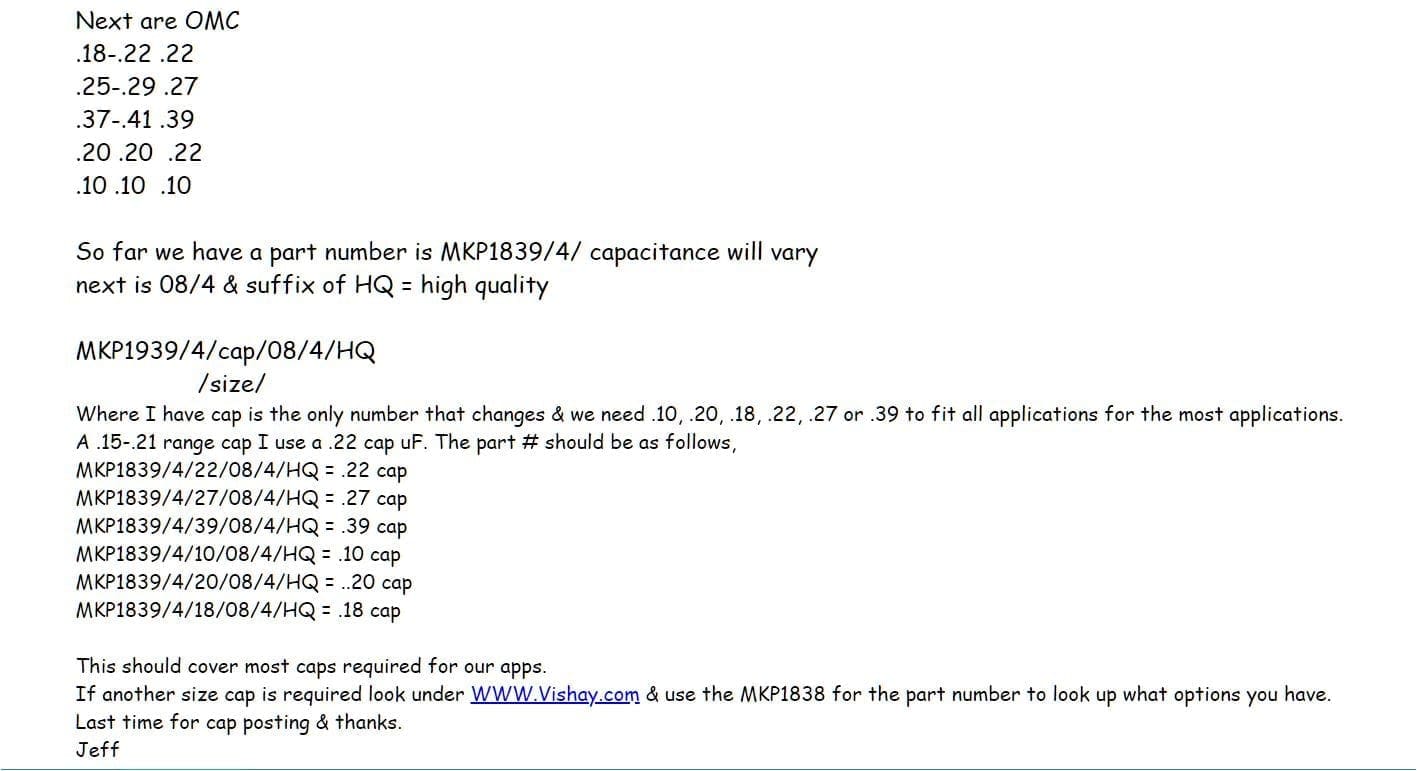 Next are OMC
.18-.22 .22
.25-.29 .27
.37-.41 .39
.20 .20 .22
.10 .10 .10

So far we have a part number is MKP1839/4/ capacitance will vary
next is 08/4 & suffix of HQ = high quality

MKP1939/4/cap/08/4/HQ
/size/
Where I have cap is the only number that changes & we need .10, .20, .18, .22, .27 or .39 to fit all applications for the most applications.
A .15-.21 range cap I use a .22 cap uF. The part # should be as follows,
MKP1839/4/22/08/4/HQ = .22 cap
MKP1839/4/27/08/4/HQ = .27 cap
MKP1839/4/39/08/4/HQ = .39 cap
MKP1839/4/10/08/4/HQ = .10 cap
MKP1839/4/20/08/4/HQ = ..20 cap
MKP1839/4/18/08/4/HQ = .18 cap

This should cover most caps required for our apps.
If another size cap is required look under WWW.Vishay.com & use the MKP1838 for the part number to look up what options you have.
Last time for cap posting & thanks.
Jeff